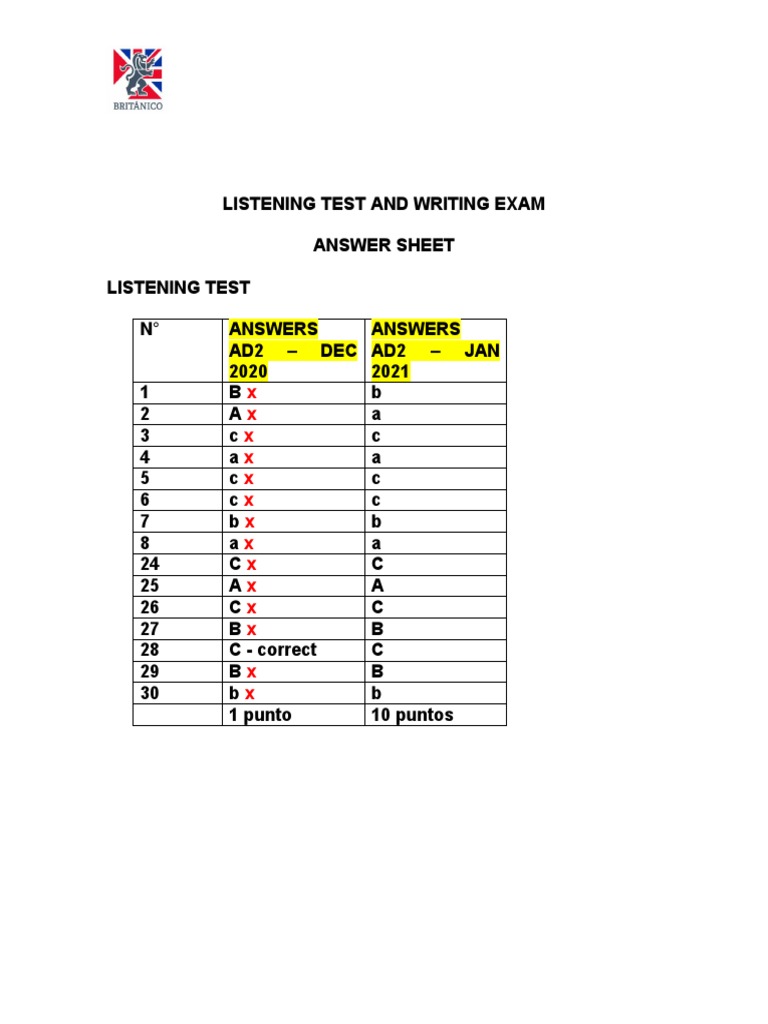 BRITÁNICO

LISTENING TEST AND WRITING EXAM

ANSWER SHEET

LISTENING TEST

| N° | ANSWERS AD2 – DEC 2020 | ANSWERS AD2 – JAN 2021 |
|---|---|---|
| 1 | B x | b |
| 2 | A x | a |
| 3 | c x | c |
| 4 | a x | a |
| 5 | c x | c |
| 6 | c x | c |
| 7 | b x | b |
| 8 | a x | a |
| 24 | C x | C |
| 25 | A x | A |
| 26 | C x | C |
| 27 | B x | B |
| 28 | C - correct | C |
| 29 | B x | B |
| 30 | b x | b |
|  | 1 punto | 10 puntos |